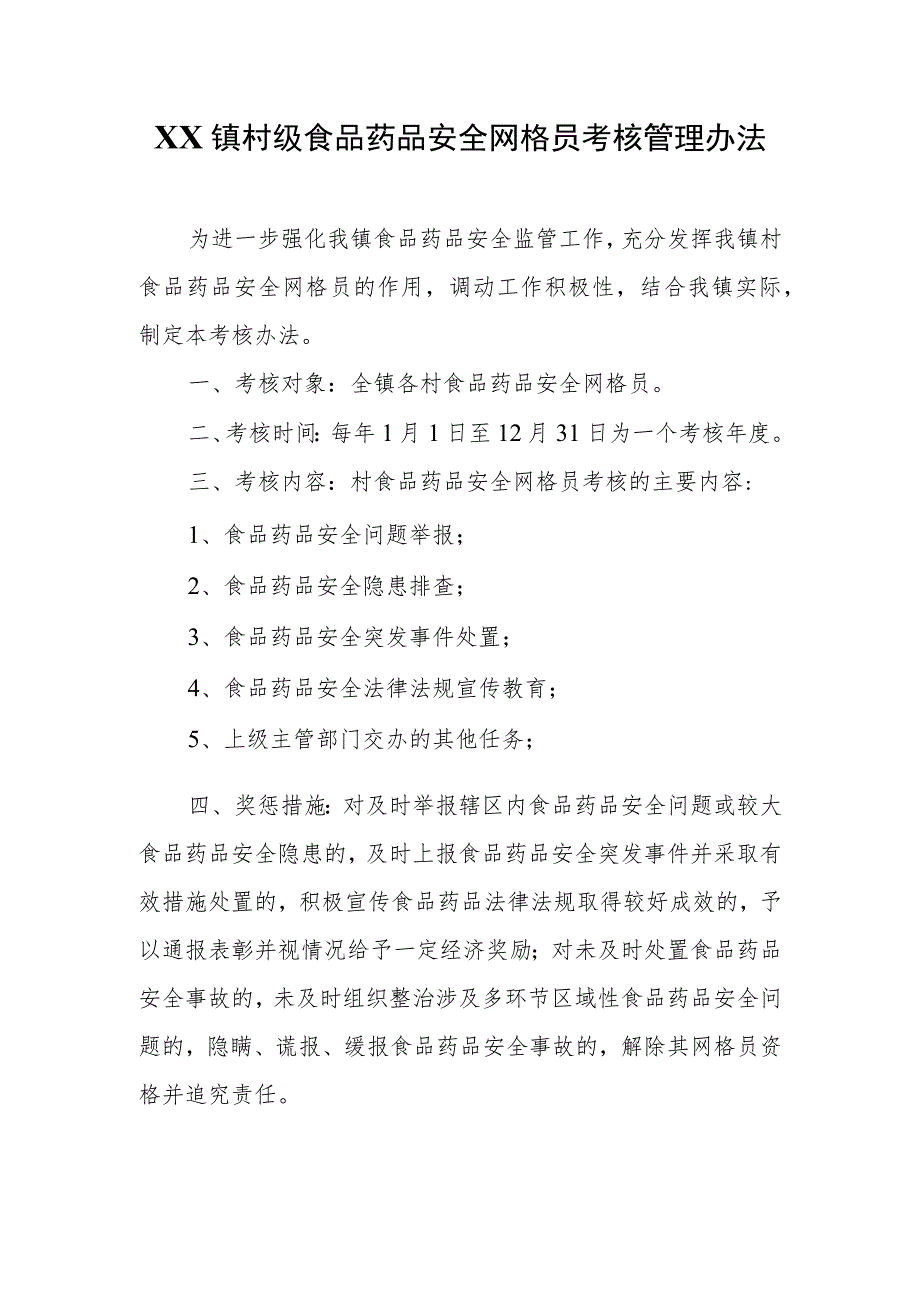 XX镇村级食品药品安全网格员考核管理办法

为进一步强化我镇食品药品安全监管工作，充分发挥我镇村食品药品安全网格员的作用，调动工作积极性，结合我镇实际，制定本考核办法。

一、考核对象：全镇各村食品药品安全网格员。

二、考核时间：每年1月1日至12月31日为一个考核年度。

三、考核内容：村食品药品安全网格员考核的主要内容：

1、食品药品安全问题举报；

2、食品药品安全隐患排查；

3、食品药品安全突发事件处置；

4、食品药品安全法律法规宣传教育；

5、上级主管部门交办的其他任务；

四、奖惩措施：对及时举报辖区内食品药品安全问题或较大食品药品安全隐患的，及时上报食品药品安全突发事件并采取有效措施处置的，积极宣传食品药品法律法规取得较好成效的，予以通报表彰并视情况给予一定经济奖励；对未及时处置食品药品安全事故的，未及时组织整治涉及多环节区域性食品药品安全问题的，隐瞒、谎报、缓报食品药品安全事故的，解除其网格员资格并追究责任。